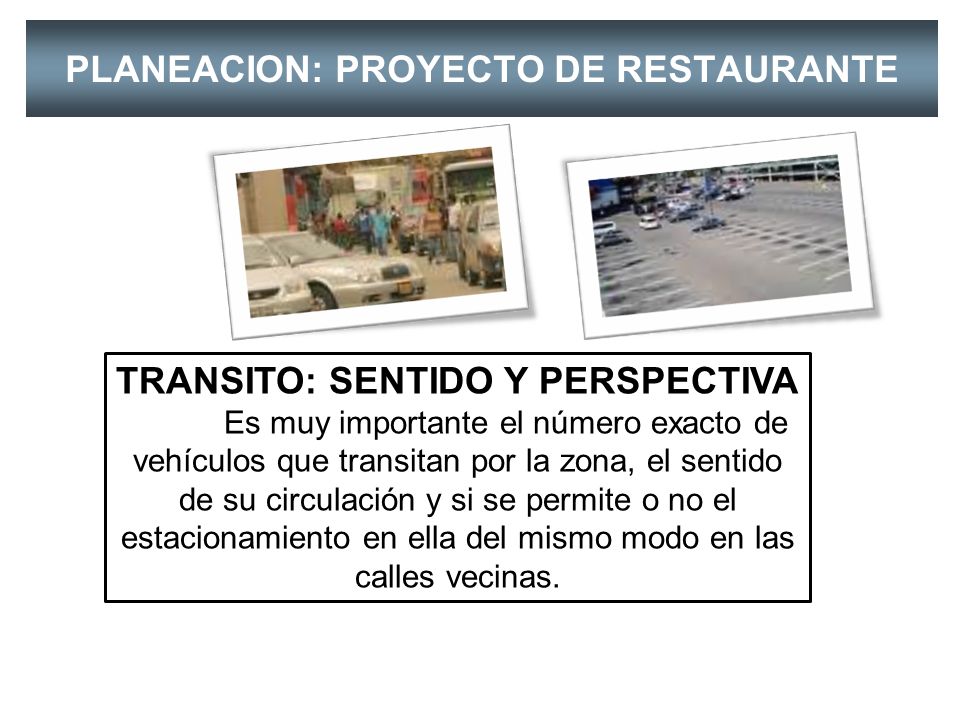 PLANEACION: PROYECTO DE RESTAURANTE

TRANSITO: SENTIDO Y PERSPECTIVA
Es muy importante el número exacto de vehículos que transitan por la zona, el sentido de su circulación y si se permite o no el estacionamiento en ella del mismo modo en las calles vecinas.